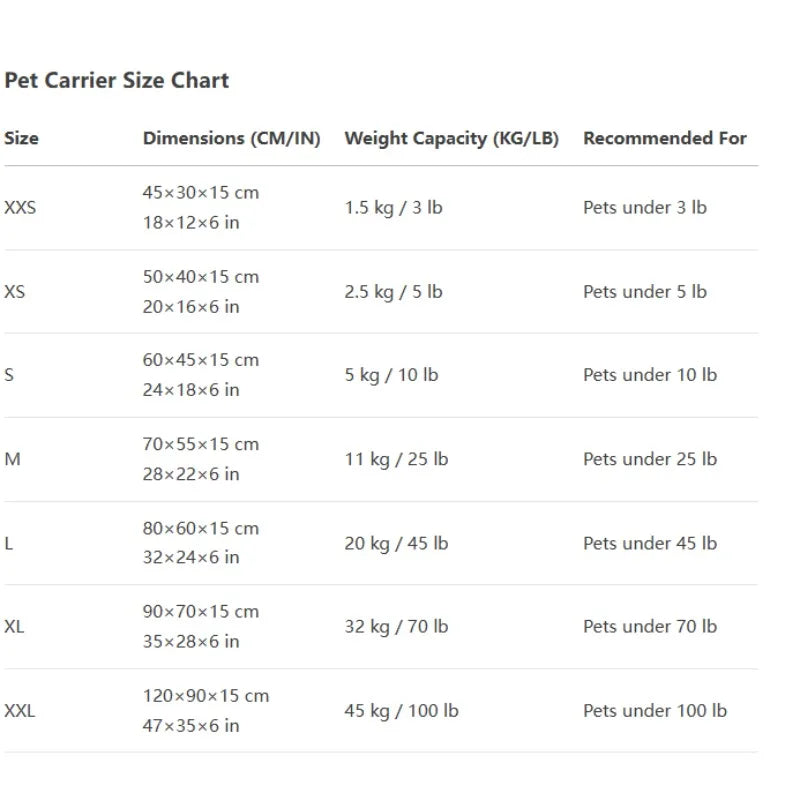 Pet Carrier Size Chart

| Size | Dimensions (CM/IN) | Weight Capacity (KG/LB) | Recommended For |
|---|---|---|---|
| XXS | 45×30×15 cm 18×12×6 in | 1.5 kg / 3 lb | Pets under 3 lb |
| XS | 50×40×15 cm 20×16×6 in | 2.5 kg / 5 lb | Pets under 5 lb |
| S | 60×45×15 cm 24×18×6 in | 5 kg / 10 lb | Pets under 10 lb |
| M | 70×55×15 cm 28×22×6 in | 11 kg / 25 lb | Pets under 25 lb |
| L | 80×60×15 cm 32×24×6 in | 20 kg / 45 lb | Pets under 45 lb |
| XL | 90×70×15 cm 35×28×6 in | 32 kg / 70 lb | Pets under 70 lb |
| XXL | 120×90×15 cm 47×35×6 in | 45 kg / 100 lb | Pets under 100 lb |